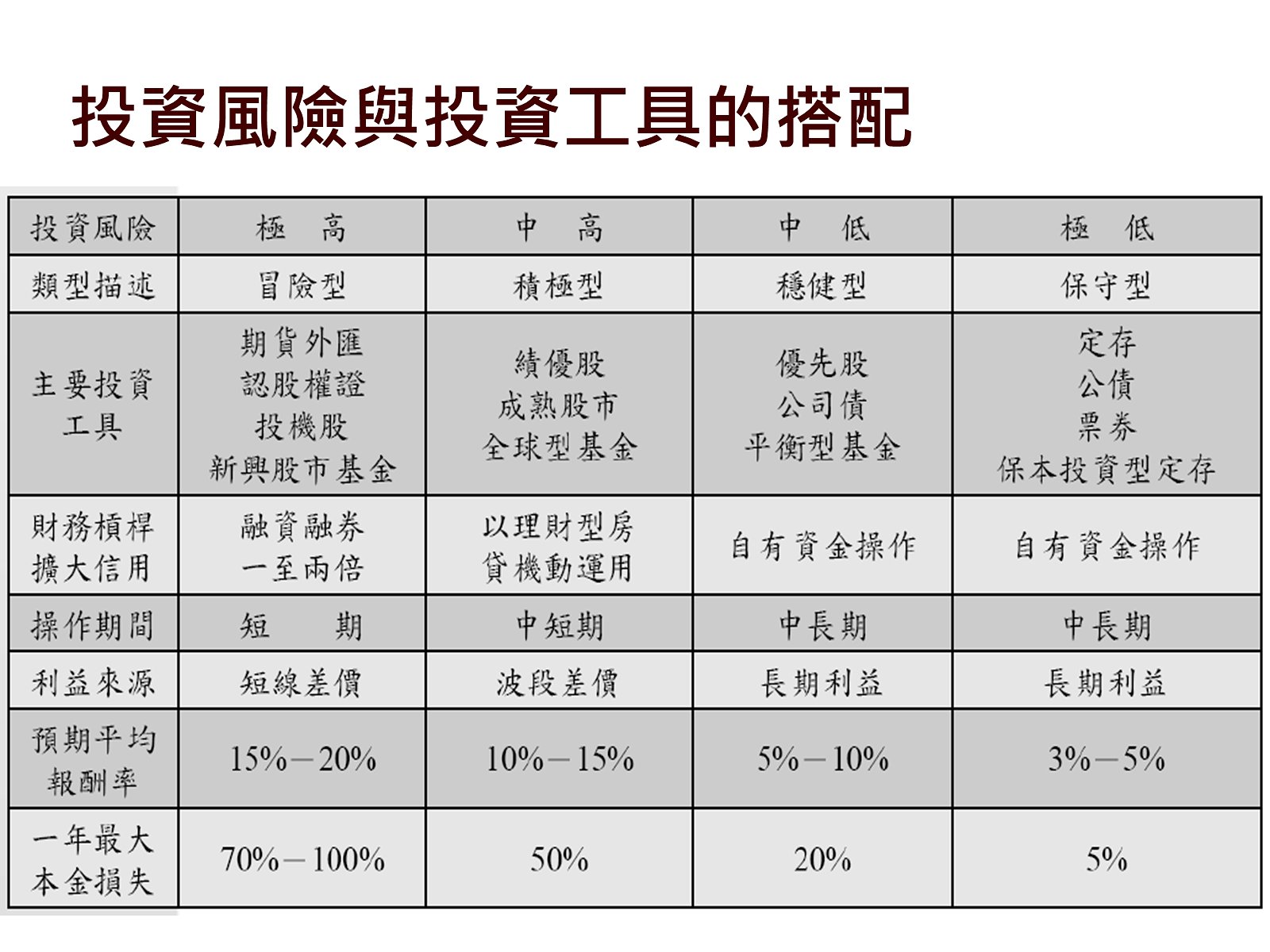 投資風險與投資工具的搭配

| 投資風險 | 極　高 | 中　高 | 中　低 | 極　低 |
|---|---|---|---|---|
| 類型描述 | 冒險型 | 積極型 | 穩健型 | 保守型 |
| 主要投資工具 | 期貨外匯 認股權證 投機股 新興股市基金 | 績優股 成熟股市 全球型基金 | 優先股 公司債 平衡型基金 | 定存 公債 票券 保本投資型定存 |
| 財務槓桿擴大信用 | 融資融券 一至兩倍 | 以理財型房貸機動運用 | 自有資金操作 | 自有資金操作 |
| 操作期間 | 短　期 | 中短期 | 中長期 | 中長期 |
| 利益來源 | 短線差價 | 波段差價 | 長期利益 | 長期利益 |
| 預期平均報酬率 | 15%－20% | 10%－15% | 5%－10% | 3%－5% |
| 一年最大本金損失 | 70%－100% | 50% | 20% | 5% |